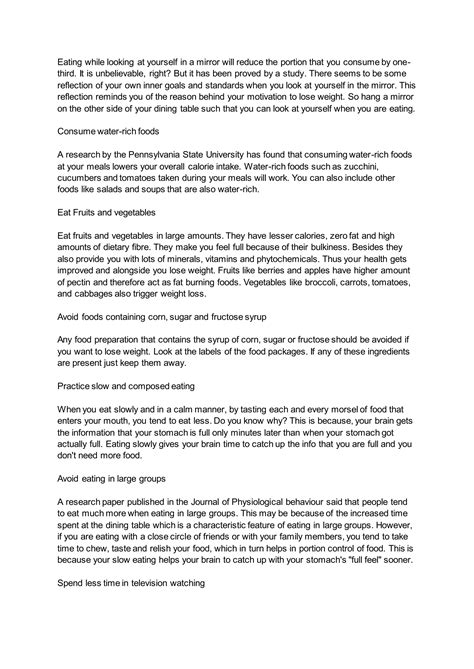 Eating while looking at yourself in a mirror will reduce the portion that you consume by one-third. It is unbelievable, right? But it has been proved by a study. There seems to be some reflection of your own inner goals and standards when you look at yourself in the mirror. This reflection reminds you of the reason behind your motivation to lose weight. So hang a mirror on the other side of your dining table such that you can look at yourself when you are eating.

Consume water-rich foods

A research by the Pennsylvania State University has found that consuming water-rich foods at your meals lowers your overall calorie intake. Water-rich foods such as zucchini, cucumbers and tomatoes taken during your meals will work. You can also include other foods like salads and soups that are also water-rich.

Eat Fruits and vegetables

Eat fruits and vegetables in large amounts. They have lesser calories, zero fat and high amounts of dietary fibre. They make you feel full because of their bulkiness. Besides they also provide you with lots of minerals, vitamins and phytochemicals. Thus your health gets improved and alongside you lose weight. Fruits like berries and apples have higher amount of pectin and therefore act as fat burning foods. Vegetables like broccoli, carrots, tomatoes, and cabbages also trigger weight loss.

Avoid foods containing corn, sugar and fructose syrup

Any food preparation that contains the syrup of corn, sugar or fructose should be avoided if you want to lose weight. Look at the labels of the food packages. If any of these ingredients are present just keep them away.

Practice slow and composed eating

When you eat slowly and in a calm manner, by tasting each and every morsel of food that enters your mouth, you tend to eat less. Do you know why? This is because, your brain gets the information that your stomach is full only minutes later than when your stomach got actually full. Eating slowly gives your brain time to catch up the info that you are full and you don't need more food.

Avoid eating in large groups

A research paper published in the Journal of Physiological behaviour said that people tend to eat much more when eating in large groups. This may be because of the increased time spent at the dining table which is a characteristic feature of eating in large groups. However, if you are eating with a close circle of friends or with your family members, you tend to take time to chew, taste and relish your food, which in turn helps in portion control of food. This is because your slow eating helps your brain to catch up with your stomach's "full feel" sooner.

Spend less time in television watching